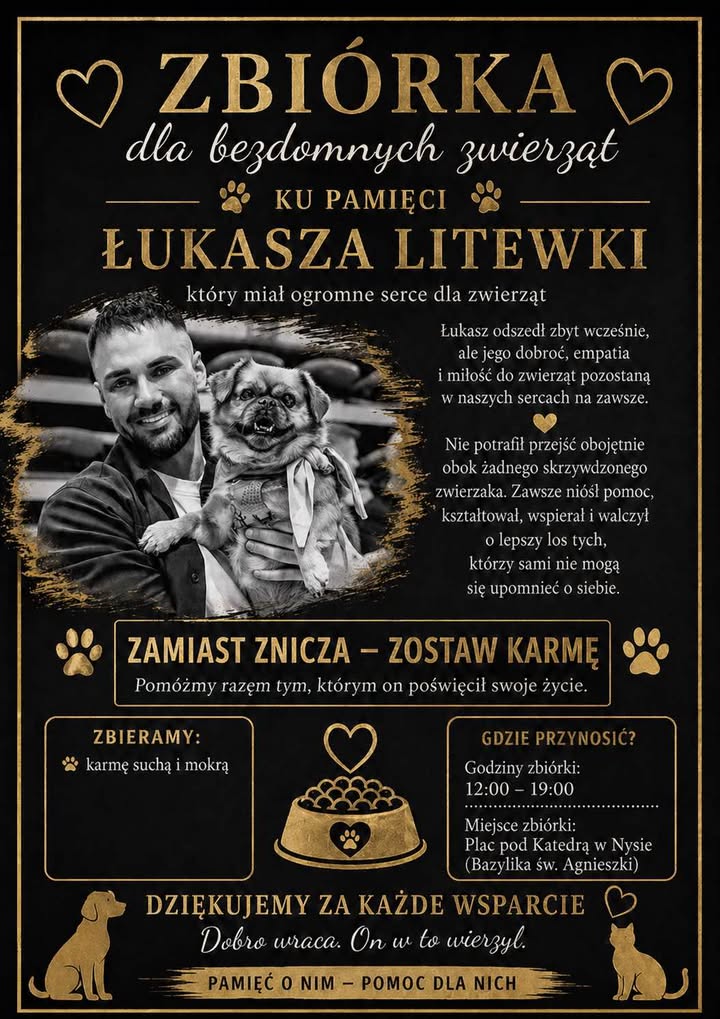 ZBIÓRKA
dla bezdomnych zwierząt

KU PAMIĘCI
ŁUKASZA LITEWKI
który miał ogromne serce dla zwierząt

Łukasz odszedł zbyt wcześnie, ale jego dobroć, empatia i miłość do zwierząt pozostaną w naszych sercach na zawsze.

Nie potrafił przejść obojętnie obok żadnego skrzywdzonego zwierzaka. Zawsze niósł pomoc, kształtował, wspierał i walczył o lepszy los tych, którzy sami nie mogą się upomnieć o siebie.

ZAMIAST ZNICZA – ZOSTAW KARMĘ
Pomóżmy razem tym, którym on poświęcił swoje życie.

ZBIERAMY:
karmę suchą i mokrą

GDZIE PRZYNOSIĆ?
Godziny zbiórki:
12:00 – 19:00
Miejsce zbiórki:
Plac pod Katedrą w Nysie (Bazylika św. Agnieszki)

DZIĘKUJEMY ZA KAŻDE WSPARCIE
Dobro wraca. On w to wierzył.

PAMIĘĆ O NIM – POMOC DLA NICH